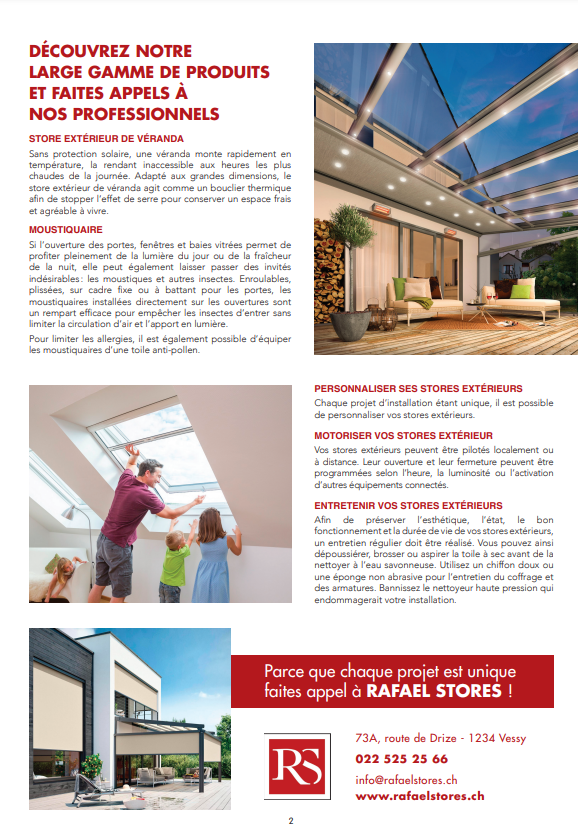 DÉCOUVREZ NOTRE LARGE GAMME DE PRODUITS ET FAITES APPELS À NOS PROFESSIONNELS

STORE EXTÉRIEUR DE VÉRANDA

Sans protection solaire, une véranda monte rapidement en température, la rendant inaccessible aux heures les plus chaudes de la journée. Adapté aux grandes dimensions, le store extérieur de véranda agit comme un bouclier thermique afin de stopper l'effet de serre pour conserver un espace frais et agréable à vivre.

MOUSTIQUAIRE

Si l'ouverture des portes, fenêtres et baies vitrées permet de profiter pleinement de la lumière du jour ou de la fraîcheur de la nuit, elle peut également laisser passer des invités indésirables: les moustiques et autres insectes. Enroulables, plissées, sur cadre fixe ou à battant pour les portes, les moustiquaires installées directement sur les ouvertures sont un rempart efficace pour empêcher les insectes d'entrer sans limiter la circulation d'air et l'apport en lumière.

Pour limiter les allergies, il est également possible d'équiper les moustiquaires d'une toile anti-pollen.

PERSONNALISER SES STORES EXTÉRIEURS

Chaque projet d'installation étant unique, il est possible de personnaliser vos stores extérieurs.

MOTORISER VOS STORES EXTÉRIEUR

Vos stores extérieurs peuvent être pilotés localement ou à distance. Leur ouverture et leur fermeture peuvent être programmées selon l'heure, la luminosité ou l'activation d'autres équipements connectés.

ENTRETENIR VOS STORES EXTÉRIEURS

Afin de préserver l'esthétique, l'état, le bon fonctionnement et la durée de vie de vos stores extérieurs, un entretien régulier doit être réalisé. Vous pouvez ainsi dépoussiérer, brosser ou aspirer la toile à sec avant de la nettoyer à l'eau savonneuse. Utilisez un chiffon doux ou une éponge non abrasive pour l'entretien du coffrage et des armatures. Bannissez le nettoyeur haute pression qui endommagerait votre installation.

Parce que chaque projet est unique faites appel à RAFAEL STORES !

RS

73A, route de Drize - 1234 Vessy
022 525 25 66
info@rafaelstores.ch
www.rafaelstores.ch

2